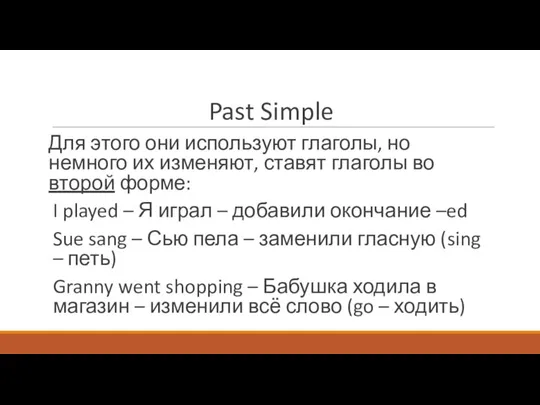 Past Simple

Для этого они используют глаголы, но немного их изменяют, ставят глаголы во второй форме:

I played – Я играл – добавили окончание –ed

Sue sang – Сью пела – заменили гласную (sing – петь)

Granny went shopping – Бабушка ходила в магазин – изменили всё слово (go – ходить)